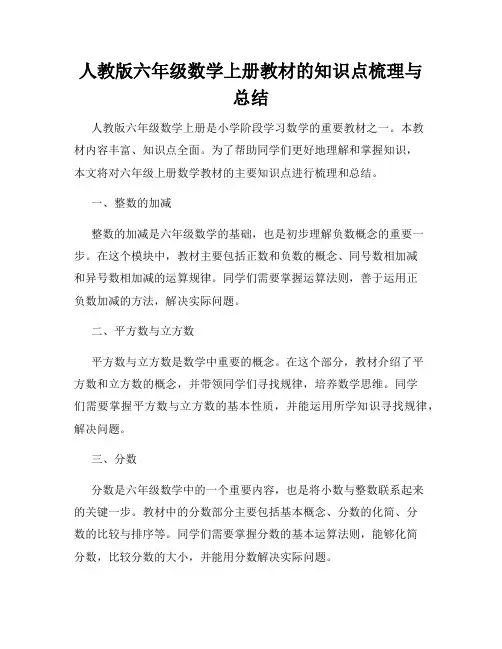 人教版六年级数学上册教材的知识点梳理与总结

人教版六年级数学上册是小学阶段学习数学的重要教材之一。本教材内容丰富、知识点全面。为了帮助同学们更好地理解和掌握知识，本文将对六年级上册数学教材的主要知识点进行梳理和总结。

一、整数的加减

整数的加减是六年级数学的基础，也是初步理解负数概念的重要一步。在这个模块中，教材主要包括正数和负数的概念、同号数相加减和异号数相加减的运算规律。同学们需要掌握运算法则，善于运用正负数加减的方法，解决实际问题。

二、平方数与立方数

平方数与立方数是数学中重要的概念。在这个部分，教材介绍了平方数和立方数的概念，并带领同学们寻找规律，培养数学思维。同学们需要掌握平方数与立方数的基本性质，并能运用所学知识寻找规律，解决问题。

三、分数

分数是六年级数学中的一个重要内容，也是将小数与整数联系起来的关键一步。教材中的分数部分主要包括基本概念、分数的化简、分数的比较与排序等。同学们需要掌握分数的基本运算法则，能够化简分数，比较分数的大小，并能用分数解决实际问题。